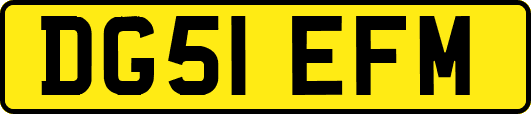 DG51 EFM